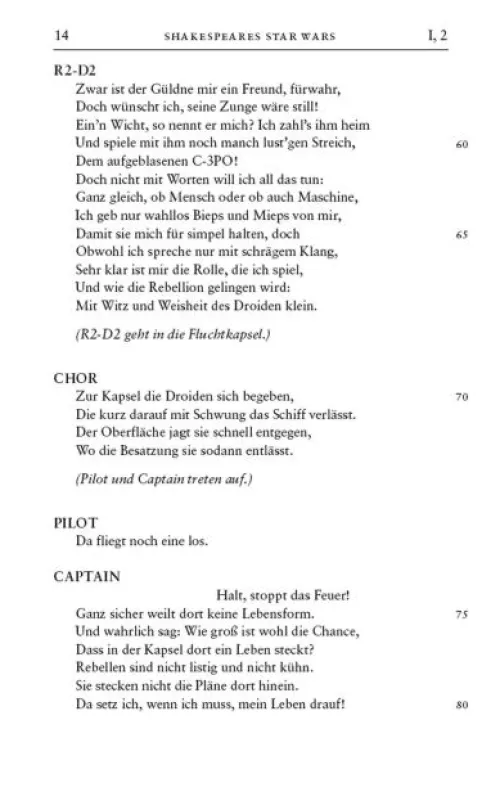 14 SHAKESPEARES STAR WARS I, 2

R2-D2
Zwar ist der Güldne mir ein Freund, fürwahr,
Doch wünscht ich, seine Zunge wäre still!
Ein'n Wicht, so nennt er mich? Ich zahl's ihm heim
Und spiele mit ihm noch manch lust'gen Streich, 60
Dem aufgeblasenen C-3PO!
Doch nicht mit Worten will ich all das tun:
Ganz gleich, ob Mensch oder ob auch Maschine,
Ich geb nur wahllos Bieps und Mieps von mir,
Damit sie mich für simpel halten, doch 65
Obwohl ich spreche nur mit schrägem Klang,
Sehr klar ist mir die Rolle, die ich spiel,
Und wie die Rebellion gelingen wird:
Mit Witz und Weisheit des Droiden klein.

(R2-D2 geht in die Fluchtkapsel.)

CHOR
Zur Kapsel die Droiden sich begeben, 70
Die kurz darauf mit Schwung das Schiff verlässt.
Der Oberfläche jagt sie schnell entgegen,
Wo die Besatzung sie sodann entlässt.

(Pilot und Captain treten auf.)

PILOT
Da fliegt noch eine los.

CAPTAIN
Halt, stoppt das Feuer!
Ganz sicher weilt dort keine Lebensform. 75
Und wahrlich sag: Wie groß ist wohl die Chance,
Dass in der Kapsel dort ein Leben steckt?
Rebellen sind nicht listig und nicht kühn.
Sie stecken nicht die Pläne dort hinein.
Da setz ich, wenn ich muss, mein Leben drauf! 80